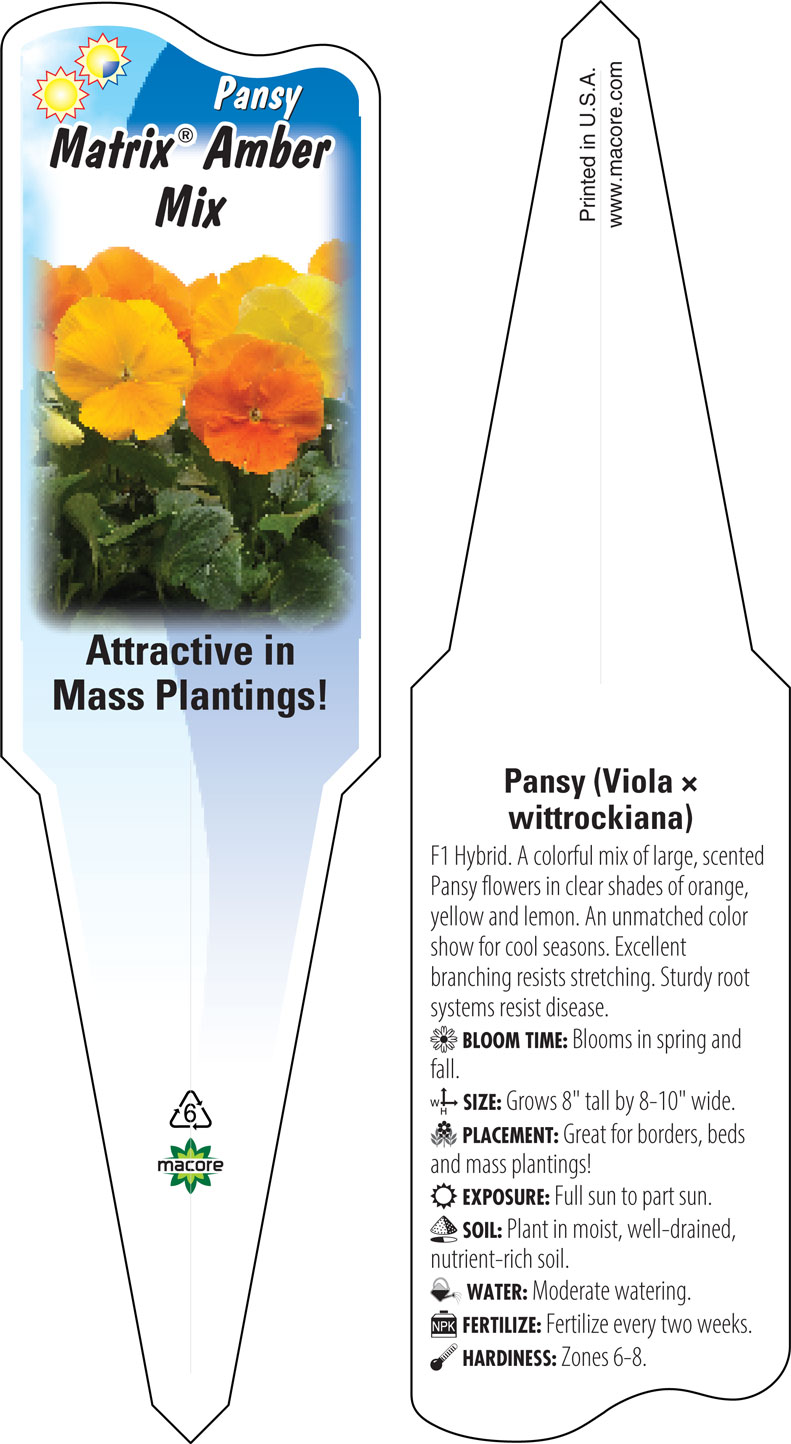 Pansy
Matrix® Amber Mix

Attractive in Mass Plantings!

6

macore

Printed in U.S.A.
www.macore.com

Pansy (Viola × wittrockiana)

F1 Hybrid. A colorful mix of large, scented Pansy flowers in clear shades of orange, yellow and lemon. An unmatched color show for cool seasons. Excellent branching resists stretching. Sturdy root systems resist disease.

BLOOM TIME: Blooms in spring and fall.

W H SIZE: Grows 8" tall by 8-10" wide.

PLACEMENT: Great for borders, beds and mass plantings!

EXPOSURE: Full sun to part sun.

SOIL: Plant in moist, well-drained, nutrient-rich soil.

WATER: Moderate watering.

NPK FERTILIZE: Fertilize every two weeks.

HARDINESS: Zones 6-8.